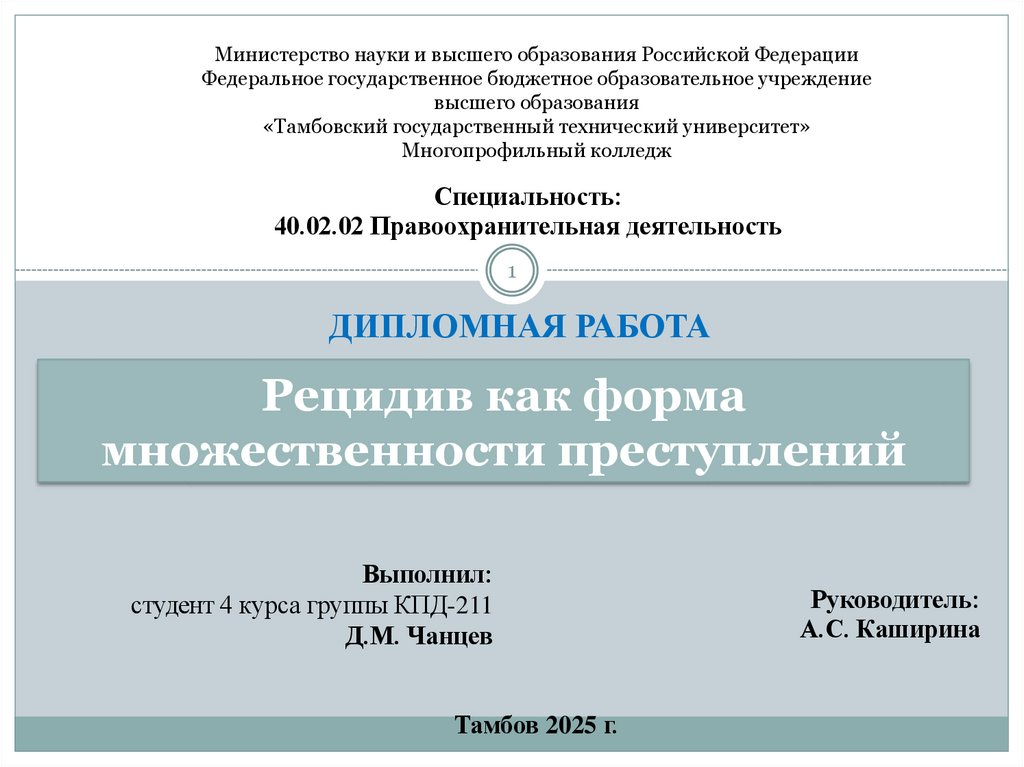 Министерство науки и высшего образования Российской Федерации
Федеральное государственное бюджетное образовательное учреждение
высшего образования
«Тамбовский государственный технический университет»
Многопрофильный колледж

Специальность:
40.02.02 Правоохранительная деятельность

1

ДИПЛОМНАЯ РАБОТА

Рецидив как форма множественности преступлений

Выполнил:
студент 4 курса группы КПД-211
Д.М. Чанцев

Руководитель:
А.С. Каширина

Тамбов 2025 г.